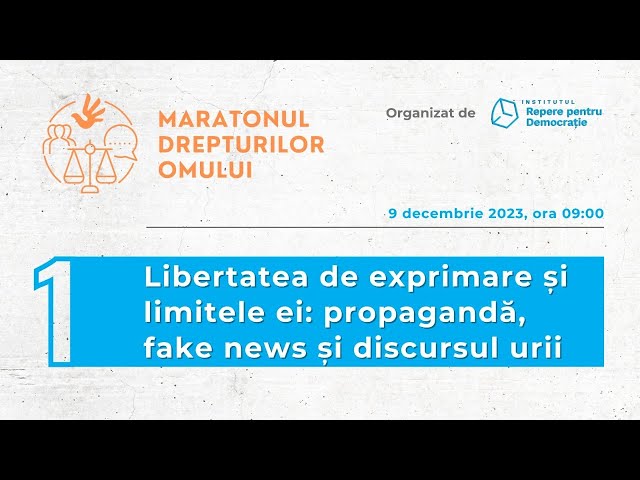 MARATONUL DREPTURILOR OMULUI

Organizat de INSTITUTUL Repere pentru Democrație

9 decembrie 2023, ora 09:00

1

Libertatea de exprimare și limitele ei: propagandă, fake news și discursul urii